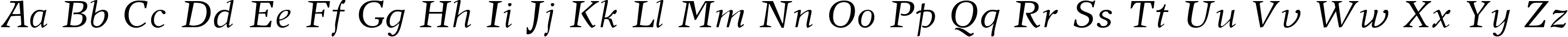 Aa Bb Cc Dd Ee Ff Gg Hh Ii Jj Kk Ll Mm Nn Oo Pp Qq Rr Ss Tt Uu Vv Ww Xx Yy Zz